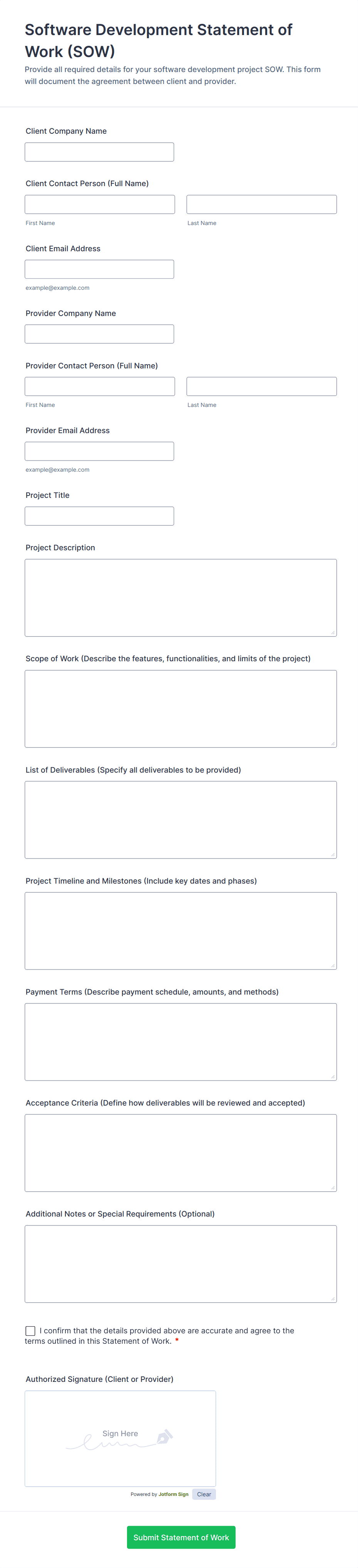 Software Development Statement of Work (SOW)

Provide all required details for your software development project SOW. This form will document the agreement between client and provider.

Client Company Name

Client Contact Person (Full Name)

First Name

Last Name

Client Email Address

example@example.com

Provider Company Name

Provider Contact Person (Full Name)

First Name

Last Name

Provider Email Address

example@example.com

Project Title

Project Description

Scope of Work (Describe the features, functionalities, and limits of the project)

List of Deliverables (Specify all deliverables to be provided)

Project Timeline and Milestones (Include key dates and phases)

Payment Terms (Describe payment schedule, amounts, and methods)

Acceptance Criteria (Define how deliverables will be reviewed and accepted)

Additional Notes or Special Requirements (Optional)

I confirm that the details provided above are accurate and agree to the terms outlined in this Statement of Work. *

Authorized Signature (Client or Provider)

Sign Here

Powered by Jotform Sign

Clear

Submit Statement of Work